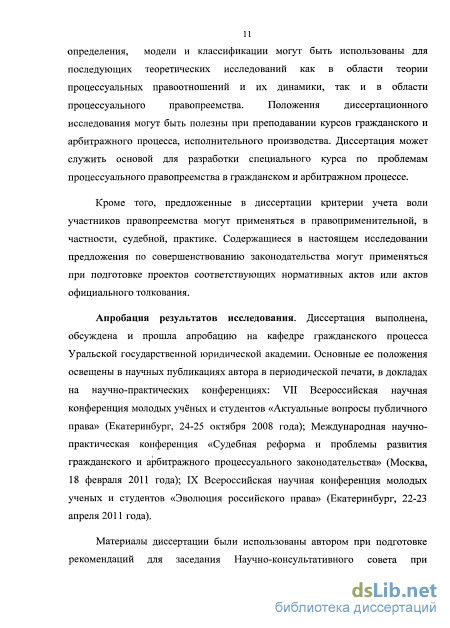 11

определения, модели и классификации могут быть использованы для последующих теоретических исследований как в области теории процессуальных правоотношений и их динамики, так и в области процессуального правопреемства. Положения диссертационного исследования могут быть полезны при преподавании курсов гражданского и арбитражного процесса, исполнительного производства. Диссертация может служить основой для разработки специального курса по проблемам процессуального правопреемства в гражданском и арбитражном процессе.

Кроме того, предложенные в диссертации критерии учета воли участников правопреемства могут применяться в правоприменительной, в частности, судебной, практике. Содержащиеся в настоящем исследовании предложения по совершенствованию законодательства могут применяться при подготовке проектов соответствующих нормативных актов или актов официального толкования.

Апробация результатов исследования. Диссертация выполнена, обсуждена и прошла апробацию на кафедре гражданского процесса Уральской государственной юридической академии. Основные ее положения освещены в научных публикациях автора в периодической печати, в докладах на научно-практических конференциях: VII Всероссийская научная конференция молодых учёных и студентов «Актуальные вопросы публичного права» (Екатеринбург, 24-25 октября 2008 года); Международная научно-практическая конференция «Судебная реформа и проблемы развития гражданского и арбитражного процессуального законодательства» (Москва, 18 февраля 2011 года); IX Всероссийская научная конференция молодых ученых и студентов «Эволюция российского права» (Екатеринбург, 22-23 апреля 2011 года).

Материалы диссертации были использованы автором при подготовке рекомендаций для заседания Научно-консультативного совета при

dsLib.net
библиотека диссертаций